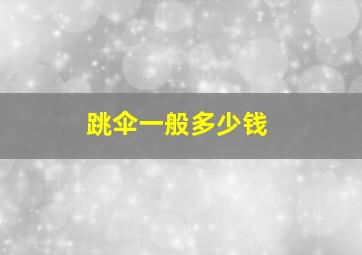 跳伞一般多少钱